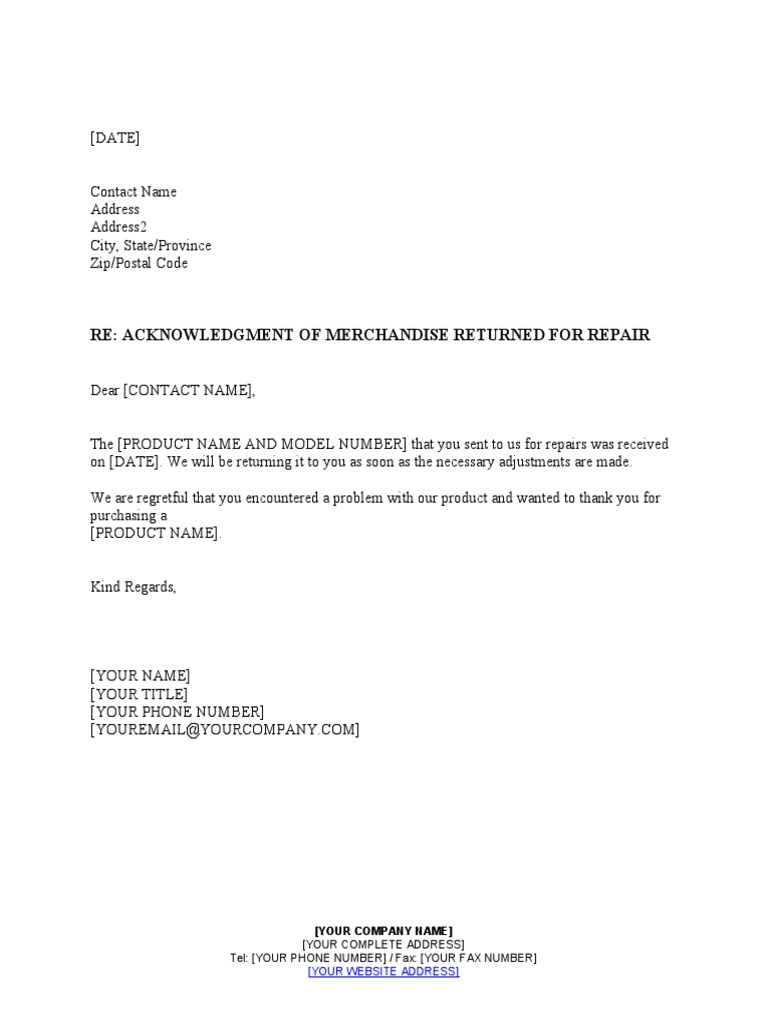 [DATE]

Contact Name
Address
Address2
City, State/Province
Zip/Postal Code

RE: ACKNOWLEDGMENT OF MERCHANDISE RETURNED FOR REPAIR

Dear [CONTACT NAME],

The [PRODUCT NAME AND MODEL NUMBER] that you sent to us for repairs was received on [DATE]. We will be returning it to you as soon as the necessary adjustments are made.

We are regretful that you encountered a problem with our product and wanted to thank you for purchasing a
[PRODUCT NAME].

Kind Regards,

[YOUR NAME]
[YOUR TITLE]
[YOUR PHONE NUMBER]
[YOUREMAIL@YOURCOMPANY.COM]

[YOUR COMPANY NAME]
[YOUR COMPLETE ADDRESS]
Tel: [YOUR PHONE NUMBER] / Fax: [YOUR FAX NUMBER]
[YOUR WEBSITE ADDRESS]